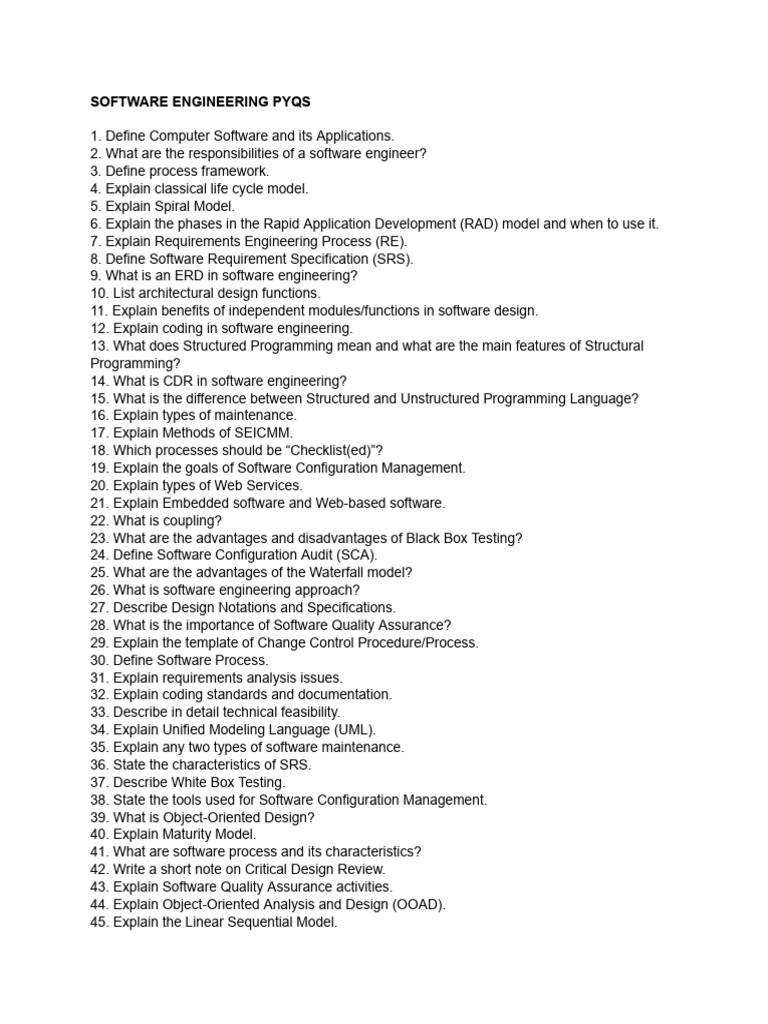 SOFTWARE ENGINEERING PYQS

1. Define Computer Software and its Applications.
2. What are the responsibilities of a software engineer?
3. Define process framework.
4. Explain classical life cycle model.
5. Explain Spiral Model.
6. Explain the phases in the Rapid Application Development (RAD) model and when to use it.
7. Explain Requirements Engineering Process (RE).
8. Define Software Requirement Specification (SRS).
9. What is an ERD in software engineering?
10. List architectural design functions.
11. Explain benefits of independent modules/functions in software design.
12. Explain coding in software engineering.
13. What does Structured Programming mean and what are the main features of Structural Programming?
14. What is CDR in software engineering?
15. What is the difference between Structured and Unstructured Programming Language?
16. Explain types of maintenance.
17. Explain Methods of SEICMM.
18. Which processes should be “Checklist(ed)”?
19. Explain the goals of Software Configuration Management.
20. Explain types of Web Services.
21. Explain Embedded software and Web-based software.
22. What is coupling?
23. What are the advantages and disadvantages of Black Box Testing?
24. Define Software Configuration Audit (SCA).
25. What are the advantages of the Waterfall model?
26. What is software engineering approach?
27. Describe Design Notations and Specifications.
28. What is the importance of Software Quality Assurance?
29. Explain the template of Change Control Procedure/Process.
30. Define Software Process.
31. Explain requirements analysis issues.
32. Explain coding standards and documentation.
33. Describe in detail technical feasibility.
34. Explain Unified Modeling Language (UML).
35. Explain any two types of software maintenance.
36. State the characteristics of SRS.
37. Describe White Box Testing.
38. State the tools used for Software Configuration Management.
39. What is Object-Oriented Design?
40. Explain Maturity Model.
41. What are software process and its characteristics?
42. Write a short note on Critical Design Review.
43. Explain Software Quality Assurance activities.
44. Explain Object-Oriented Analysis and Design (OOAD).
45. Explain the Linear Sequential Model.